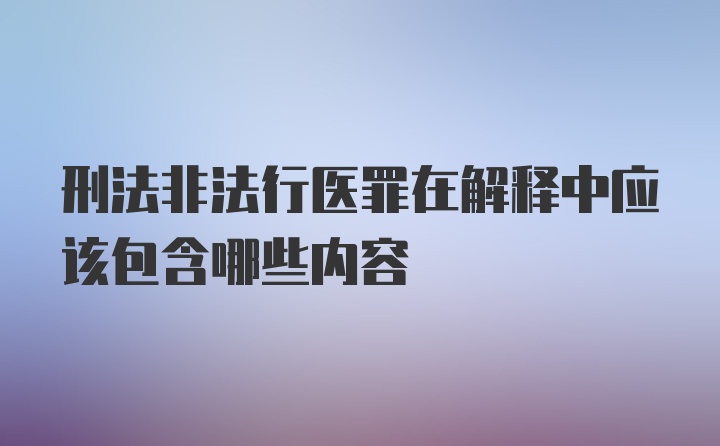 刑法非法行医罪在解释中应该包含哪些内容